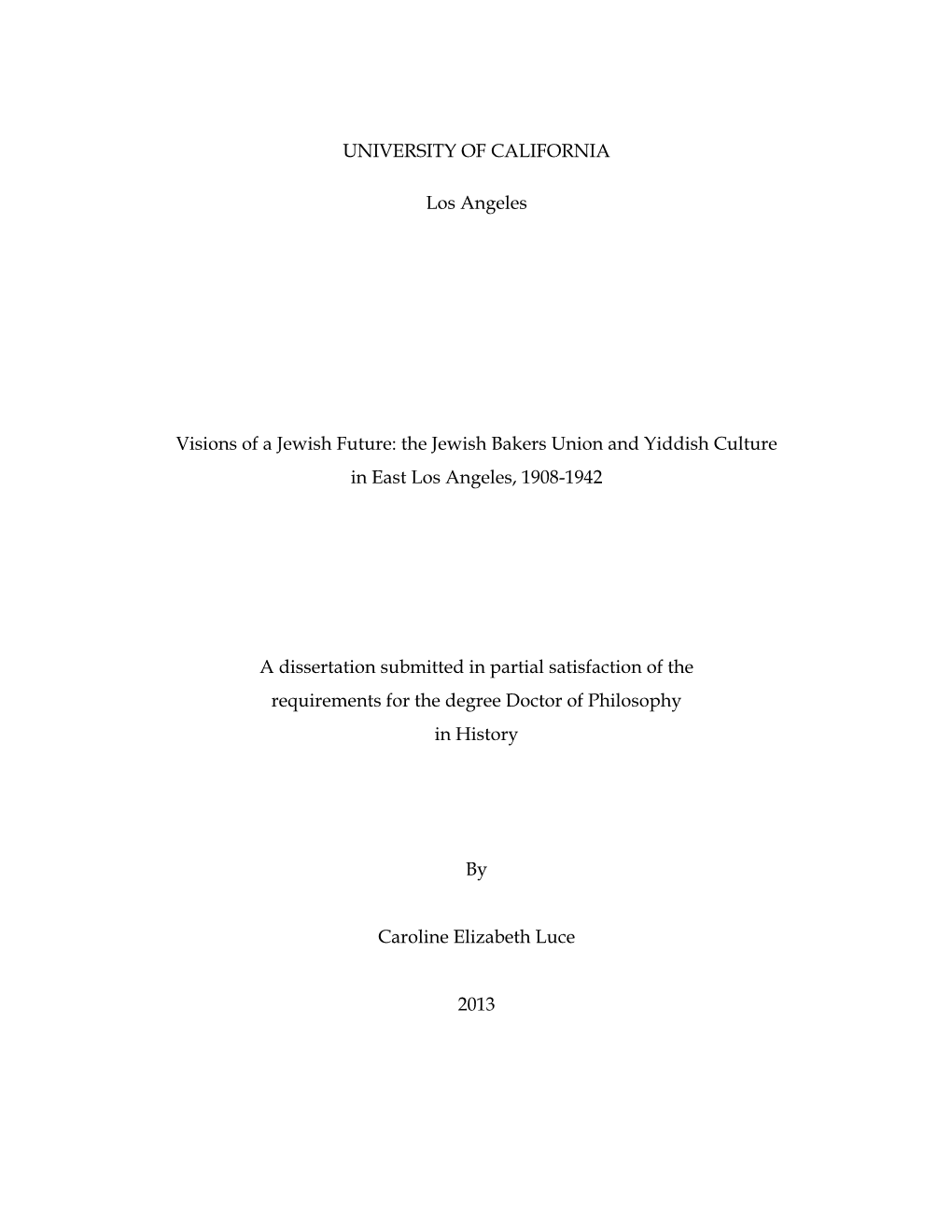 UNIVERSITY OF CALIFORNIA

Los Angeles

Visions of a Jewish Future: the Jewish Bakers Union and Yiddish Culture in East Los Angeles, 1908-1942

A dissertation submitted in partial satisfaction of the requirements for the degree Doctor of Philosophy in History

By

Caroline Elizabeth Luce

2013